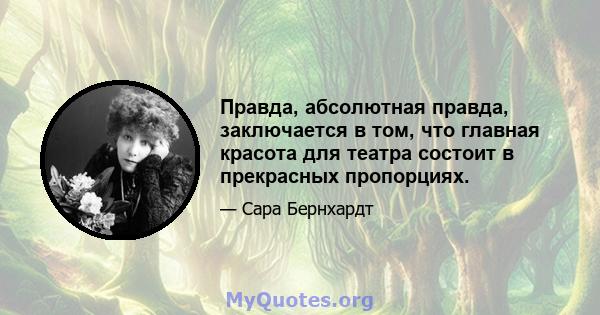 Правда, абсолютная правда, заключается в том, что главная красота для театра состоит в прекрасных пропорциях.

— Сара Бернхардт

MyQuotes.org